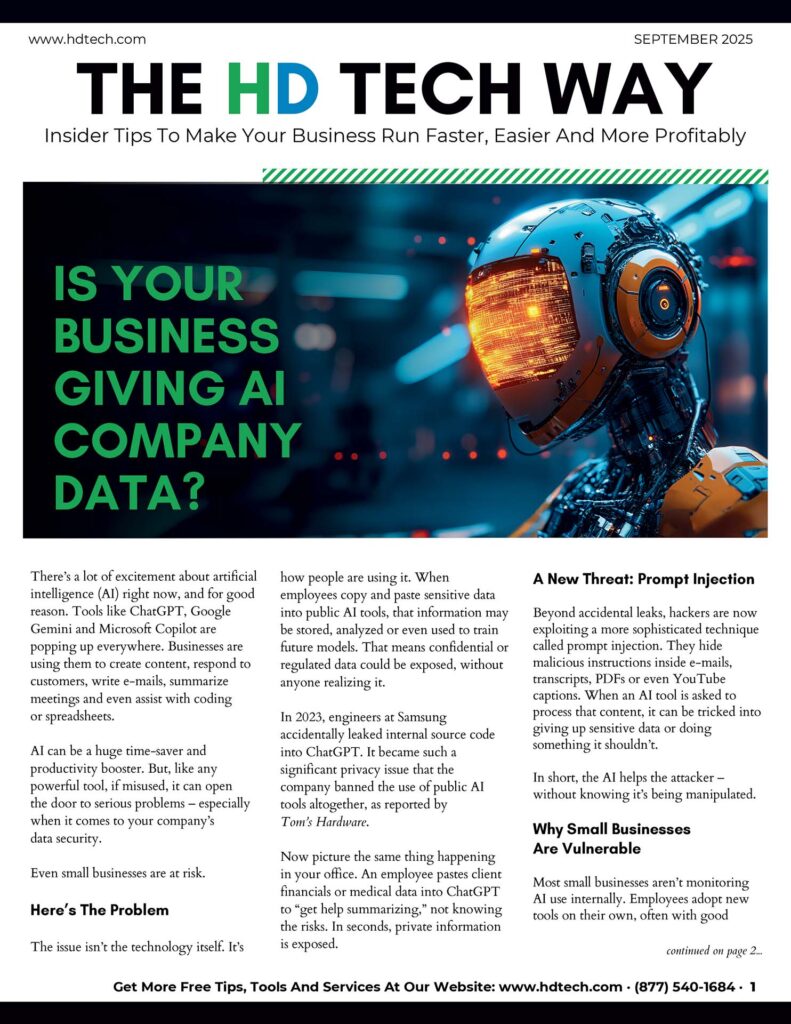 www.hdtech.com

SEPTEMBER 2025

THE HD TECH WAY

Insider Tips To Make Your Business Run Faster, Easier And More Profitably

IS YOUR BUSINESS GIVING AI COMPANY DATA?

There's a lot of excitement about artificial intelligence (AI) right now, and for good reason. Tools like ChatGPT, Google Gemini and Microsoft Copilot are popping up everywhere. Businesses are using them to create content, respond to customers, write e-mails, summarize meetings and even assist with coding or spreadsheets.

AI can be a huge time-saver and productivity booster. But, like any powerful tool, if misused, it can open the door to serious problems – especially when it comes to your company's data security.

Even small businesses are at risk.

Here's The Problem

The issue isn't the technology itself. It's how people are using it. When employees copy and paste sensitive data into public AI tools, that information may be stored, analyzed or even used to train future models. That means confidential or regulated data could be exposed, without anyone realizing it.

In 2023, engineers at Samsung accidentally leaked internal source code into ChatGPT. It became such a significant privacy issue that the company banned the use of public AI tools altogether, as reported by Tom's Hardware.

Now picture the same thing happening in your office. An employee pastes client financials or medical data into ChatGPT to "get help summarizing," not knowing the risks. In seconds, private information is exposed.

A New Threat: Prompt Injection

Beyond accidental leaks, hackers are now exploiting a more sophisticated technique called prompt injection. They hide malicious instructions inside e-mails, transcripts, PDFs or even YouTube captions. When an AI tool is asked to process that content, it can be tricked into giving up sensitive data or doing something it shouldn't.

In short, the AI helps the attacker – without knowing it's being manipulated.

Why Small Businesses Are Vulnerable

Most small businesses aren't monitoring AI use internally. Employees adopt new tools on their own, often with good

continued on page 2...

Get More Free Tips, Tools And Services At Our Website: www.hdtech.com · (877) 540-1684 · 1